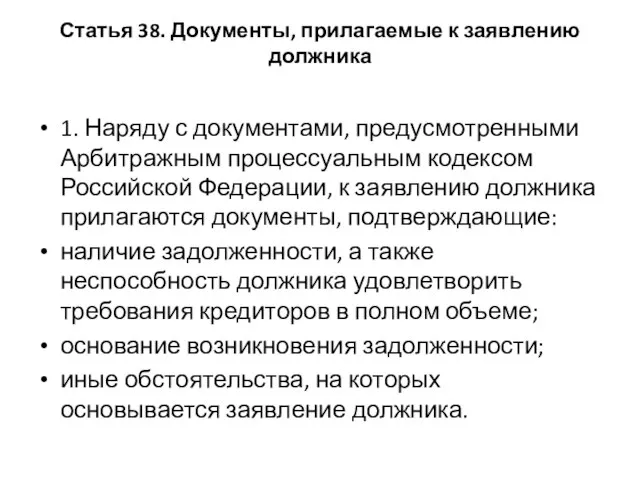 Статья 38. Документы, прилагаемые к заявлению должника

• 1. Наряду с документами, предусмотренными Арбитражным процессуальным кодексом Российской Федерации, к заявлению должника прилагаются документы, подтверждающие:

• наличие задолженности, а также неспособность должника удовлетворить требования кредиторов в полном объеме;

• основание возникновения задолженности;

• иные обстоятельства, на которых основывается заявление должника.